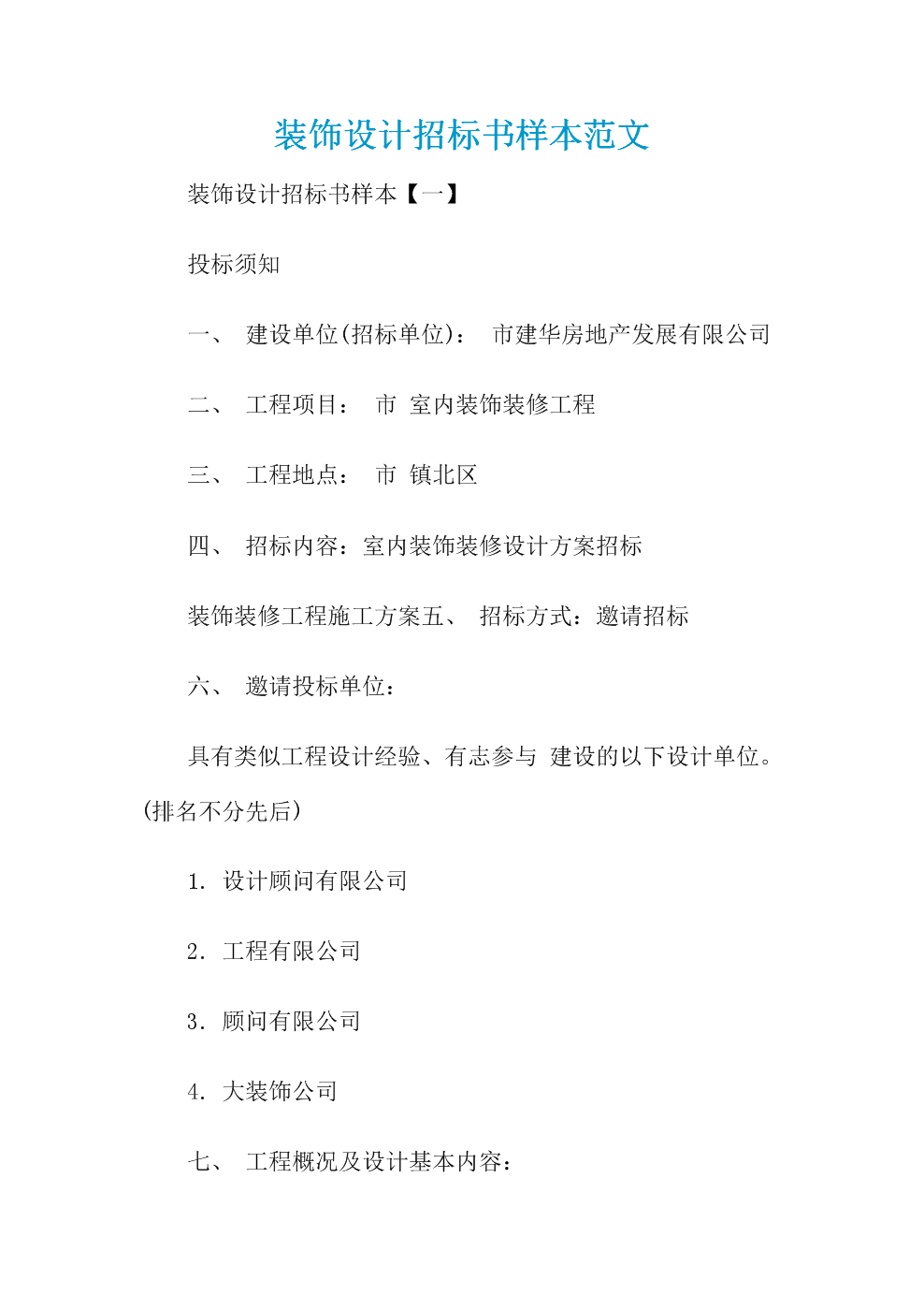 装饰设计招标书样本范文

装饰设计招标书样本【一】

投标须知

一、 建设单位(招标单位)： 市建华房地产发展有限公司

二、 工程项目： 市 室内装饰装修工程

三、 工程地点： 市 镇北区

四、 招标内容：室内装饰装修设计方案招标

装饰装修工程施工方案五、 招标方式：邀请招标

六、 邀请投标单位：

具有类似工程设计经验、有志参与 建设的以下设计单位。(排名不分先后)

1. 设计顾问有限公司

2. 工程有限公司

3. 顾问有限公司

4. 大装饰公司

七、 工程概况及设计基本内容：